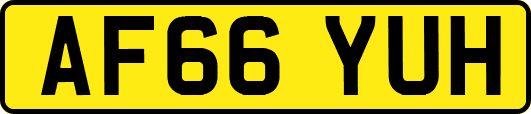 AF66 YUH